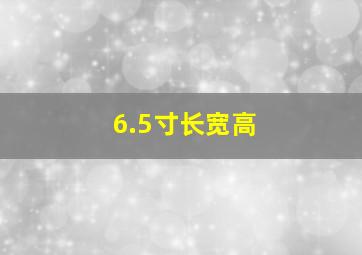 6.5寸长宽高